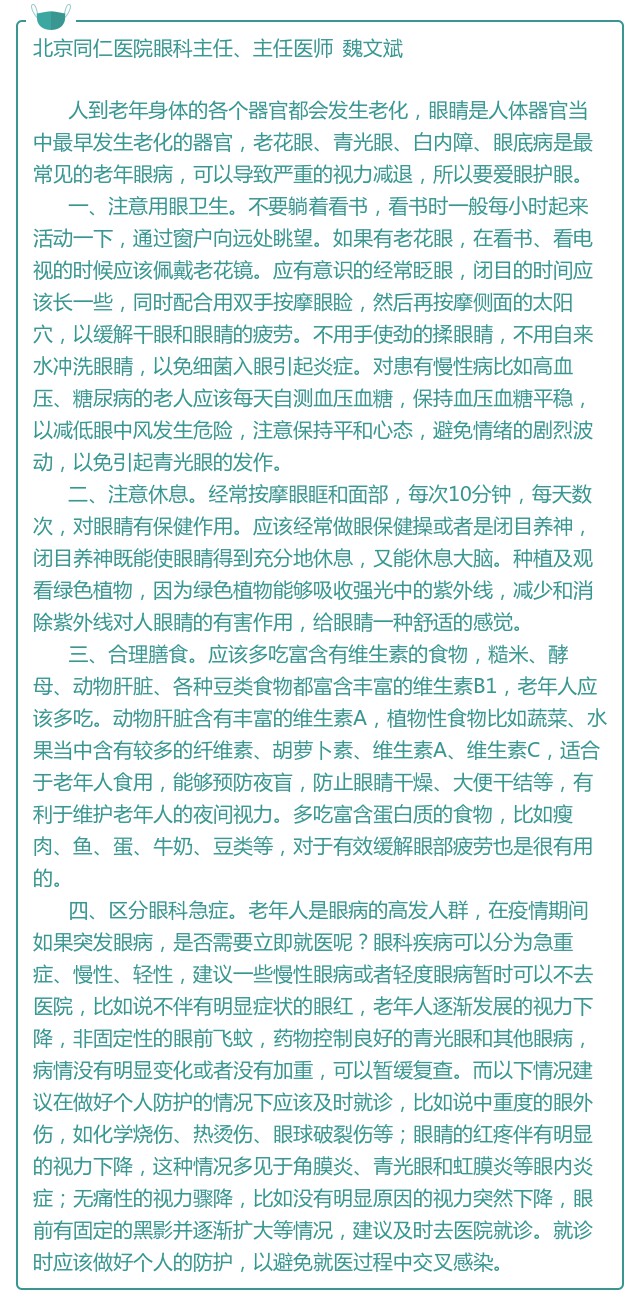 北京同仁医院眼科主任、主任医师 魏文斌

人到老年身体的各个器官都会发生老化，眼睛是人体器官当中最早发生老化的器官，老花眼、青光眼、白内障、眼底病是最常见的老年眼病，可以导致严重的视力减退，所以要爱眼护眼。

一、注意用眼卫生。不要躺着看书，看书时一般每小时起来活动一下，通过窗户向远处眺望。如果有老花眼，在看书、看电视的时候应该佩戴老花镜。应有意识的经常眨眼，闭目的时间应该长一些，同时配合用双手按摩眼睑，然后再按摩侧面的太阳穴，以缓解干眼和眼睛的疲劳。不用手使劲的揉眼睛，不用自来水冲洗眼睛，以免细菌入眼引起炎症。对患有慢性病比如高血压、糖尿病的老人应该每天自测血压血糖，保持血压血糖平稳，以减低眼中风发生危险，注意保持平和心态，避免情绪的剧烈波动，以免引起青光眼的发作。

二、注意休息。经常按摩眼眶和面部，每次10分钟，每天数次，对眼睛有保健作用。应该经常做眼保健操或者是闭目养神，闭目养神既能使眼睛得到充分地休息，又能休息大脑。种植及观看绿色植物，因为绿色植物能够吸收强光中的紫外线，减少和消除紫外线对人眼睛的有害作用，给眼睛一种舒适的感觉。

三、合理膳食。应该多吃富含有维生素的食物，糙米、酵母、动物肝脏、各种豆类食物都富含丰富的维生素B1，老年人应该多吃。动物肝脏含有丰富的维生素A，植物性食物比如蔬菜、水果当中含有较多的纤维素、胡萝卜素、维生素A、维生素C，适合于老年人食用，能够预防夜盲，防止眼睛干燥、大便干结等，有利于维护老年人的夜间视力。多吃富含蛋白质的食物，比如瘦肉、鱼、蛋、牛奶、豆类等，对于有效缓解眼部疲劳也是很有用的。

四、区分眼科急症。老年人是眼病的高发人群，在疫情期间如果突发眼病，是否需要立即就医呢？眼科疾病可以分为急重症、慢性、轻性，建议一些慢性眼病或者轻度眼病暂时可以不去医院，比如说不伴有明显症状的眼红，老年人逐渐发展的视力下降，非固定性的眼前飞蚊，药物控制良好的青光眼和其他眼病，病情没有明显变化或者没有加重，可以暂缓复查。而以下情况建议在做好个人防护的情况下应该及时就诊，比如说中重度的眼外伤，如化学烧伤、热烫伤、眼球破裂伤等；眼睛的红疼伴有明显的视力下降，这种情况多见于角膜炎、青光眼和虹膜炎等眼内炎症；无痛性的视力骤降，比如没有明显原因的视力突然下降，眼前有固定的黑影并逐渐扩大等情况，建议及时去医院就诊。就诊时应该做好个人的防护，以避免就医过程中交叉感染。